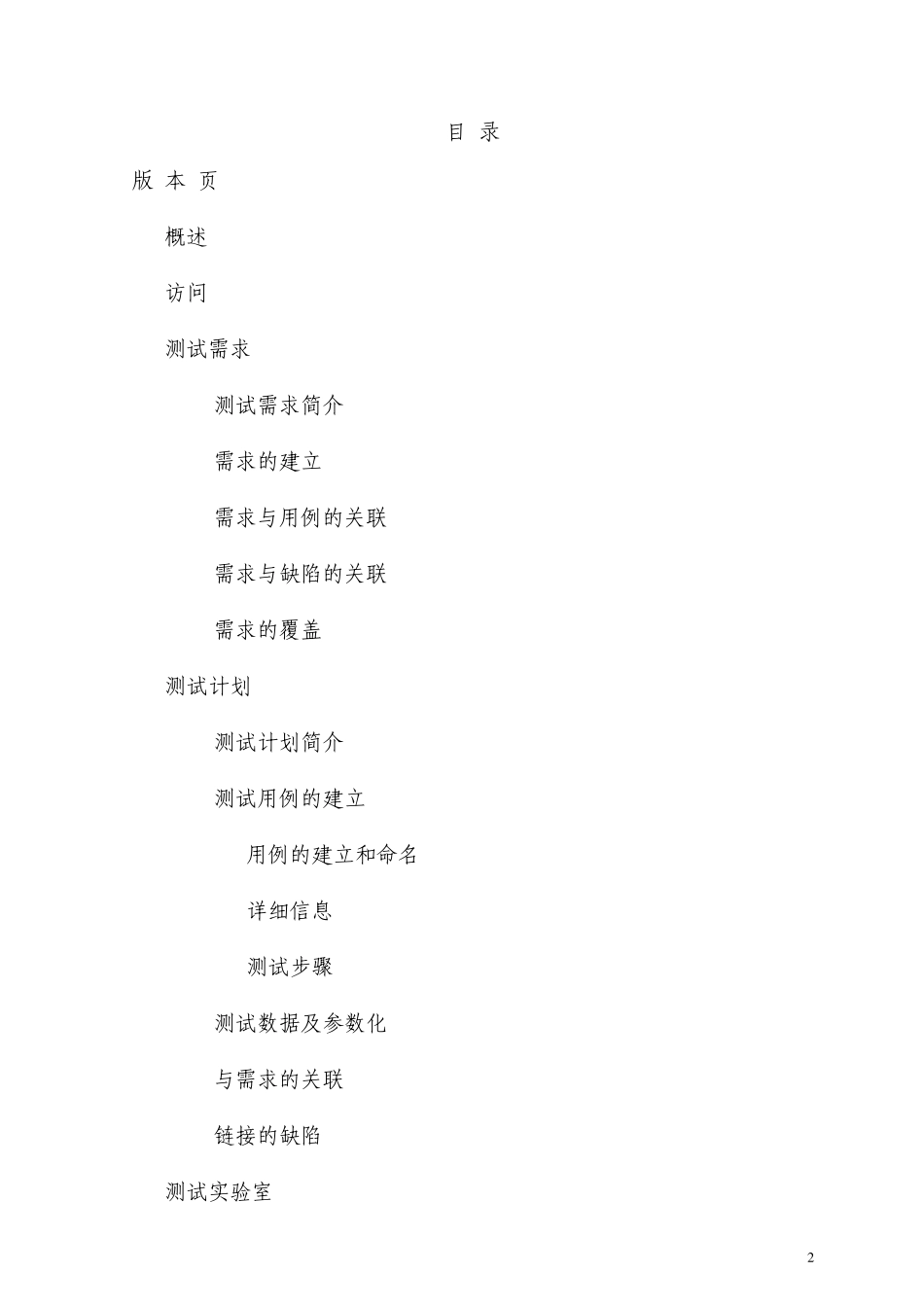 目 录

版 本 页

概述

访问

测试需求

测试需求简介

需求的建立

需求与用例的关联

需求与缺陷的关联

需求的覆盖

测试计划

测试计划简介

测试用例的建立

用例的建立和命名

详细信息

测试步骤

测试数据及参数化

与需求的关联

链接的缺陷

测试实验室

2